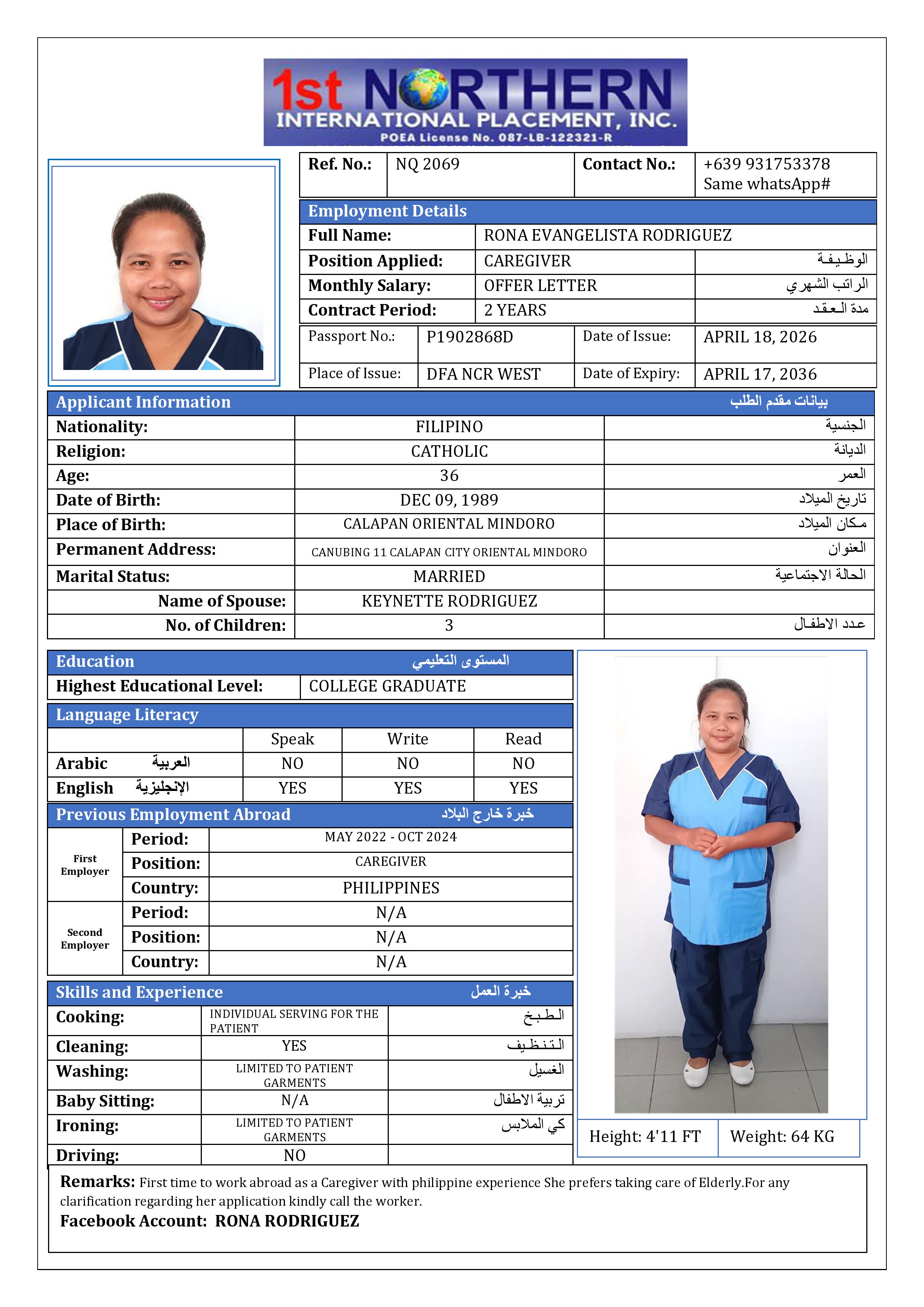 1st NORTHERN
INTERNATIONAL PLACEMENT, INC.
POEA License No. 087-LB-122321-R

Ref. No.: NQ 2069
Contact No.: +639 931753378
Same whatsApp#

Employment Details
Full Name: RONA EVANGELISTA RODRIGUEZ
Position Applied: CAREGIVER الوظيفة
Monthly Salary: OFFER LETTER الراتب الشهري
Contract Period: 2 YEARS مدة العقد

Passport No.: P1902868D
Date of Issue: APRIL 18, 2026
Place of Issue: DFA NCR WEST
Date of Expiry: APRIL 17, 2036

Applicant Information بيانات مقدم الطلب
Nationality: FILIPINO الجنسية
Religion: CATHOLIC الديانة
Age: 36 العمر
Date of Birth: DEC 09, 1989 تاريخ الميلاد
Place of Birth: CALAPAN ORIENTAL MINDORO مكان الميلاد
Permanent Address: CANUBING 11 CALAPAN CITY ORIENTAL MINDORO العنوان
Marital Status: MARRIED الحالة الاجتماعية
Name of Spouse: KEYNETTE RODRIGUEZ
No. of Children: 3 عدد الاطفال

Education المستوى التعليمي
Highest Educational Level: COLLEGE GRADUATE

Language Literacy
| | Speak | Write | Read |
|---|---|---|---|
| Arabic العربية | NO | NO | NO |
| English الإنجليزية | YES | YES | YES |

Previous Employment Abroad خبرة خارج البلاد
First Employer
Period: MAY 2022 - OCT 2024
Position: CAREGIVER
Country: PHILIPPINES
Second Employer
Period: N/A
Position: N/A
Country: N/A

Skills and Experience خبرة العمل
Cooking: INDIVIDUAL SERVING FOR THE PATIENT الطبخ
Cleaning: YES التنظيف
Washing: LIMITED TO PATIENT GARMENTS الغسيل
Baby Sitting: N/A تربية الاطفال
Ironing: LIMITED TO PATIENT GARMENTS كي الملابس
Driving: NO

Height: 4'11 FT
Weight: 64 KG

Remarks: First time to work abroad as a Caregiver with philippine experience She prefers taking care of Elderly.For any clarification regarding her application kindly call the worker.
Facebook Account: RONA RODRIGUEZ